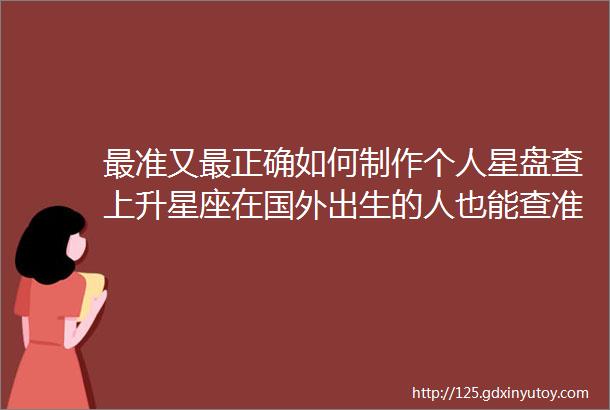 最准又最正确如何制作个人星盘查上升星座在国外出生的人也能查准

http://125.gdxinyutoy.com